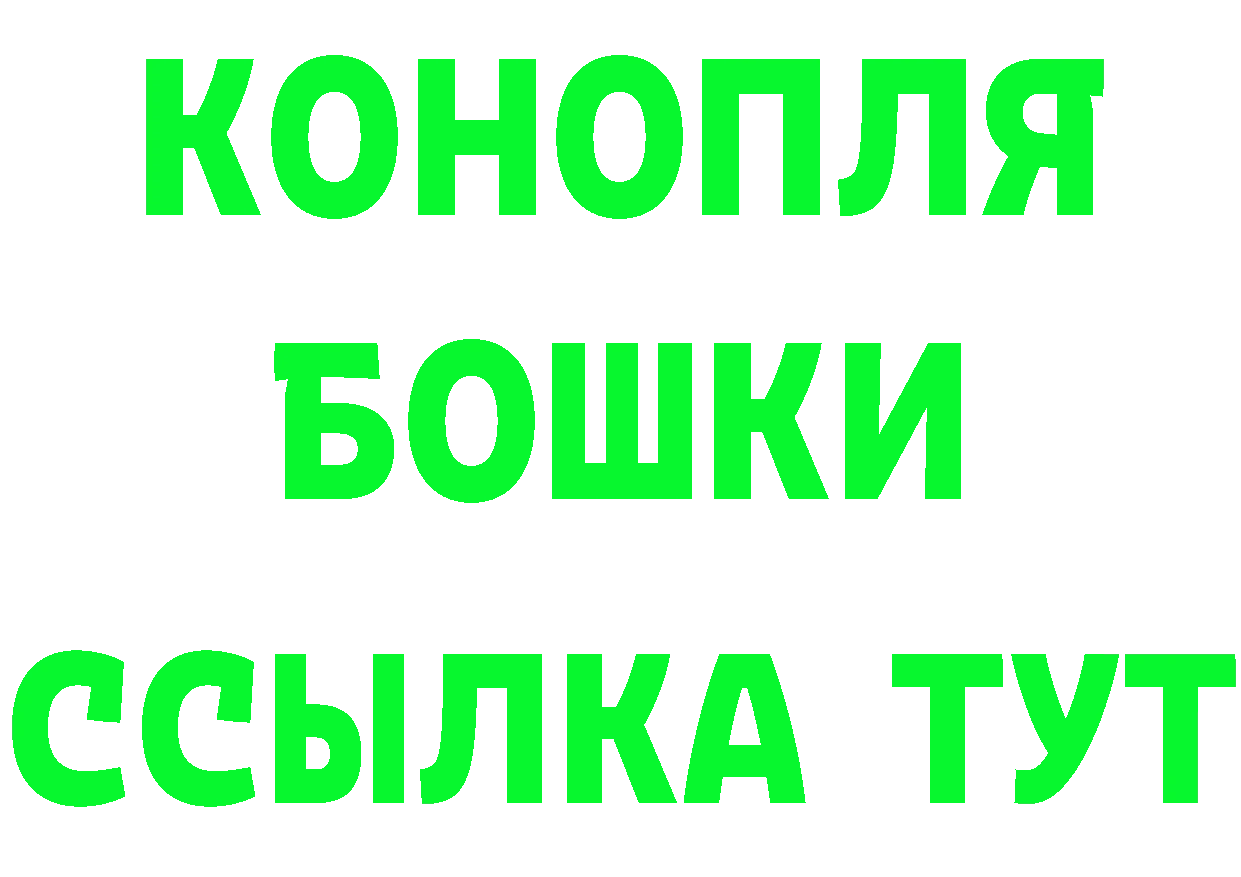 КОНОПЛЯ
БОШКИ
ССЫЛКА ТУТ